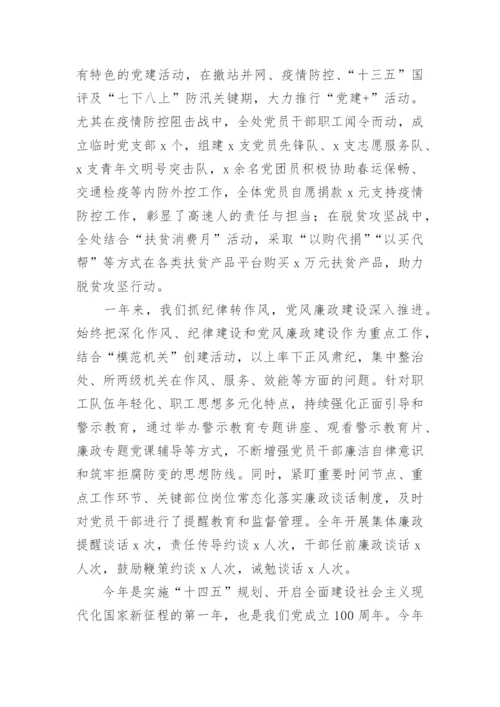 有特色的党建活动，在撤站并网、疫情防控、“十三五”国评及“七下八上”防汛关键期，大力推行“党建+”活动。尤其在疫情防控阻击战中，全处党员干部职工闻令而动，成立临时党支部 x 个，组建 x 支党员先锋队、x 支志愿服务队、x 支青年文明号突击队，x 余名党团员积极协助春运保畅、交通检疫等内防外控工作，全体党员自愿捐款 x 元支持疫情防控工作，彰显了高速人的责任与担当；在脱贫攻坚战中，全处结合“扶贫消费月”活动，采取“以购代捐”“以买代帮”等方式在各类扶贫产品平台购买 x 万元扶贫产品，助力脱贫攻坚行动。

一年来，我们抓纪律转作风，党风廉政建设深入推进。始终把深化作风、纪律建设和党风廉政建设作为重点工作，结合“模范机关”创建活动，以上率下正风肃纪，集中整治处、所两级机关在作风、服务、效能等方面的问题。针对职工队伍年轻化、职工思想多元化特点，持续强化正面引导和警示教育，通过举办警示教育专题讲座、观看警示教育片、廉政专题党课辅导等方式，不断增强党员干部廉洁自律意识和筑牢拒腐防变的思想防线。同时，紧盯重要时间节点、重点工作环节、关键部位岗位常态化落实廉政谈话制度，及时对党员干部进行了提醒教育和监督管理。全年开展集体廉政提醒谈话 x 次，责任传导约谈 x 人次，干部任前廉政谈话 x 人次，鼓励鞭策约谈 x 人次，诫勉谈话 x 人次。

今年是实施“十四五”规划、开启全面建设社会主义现代化国家新征程的第一年，也是我们党成立 100 周年。今年